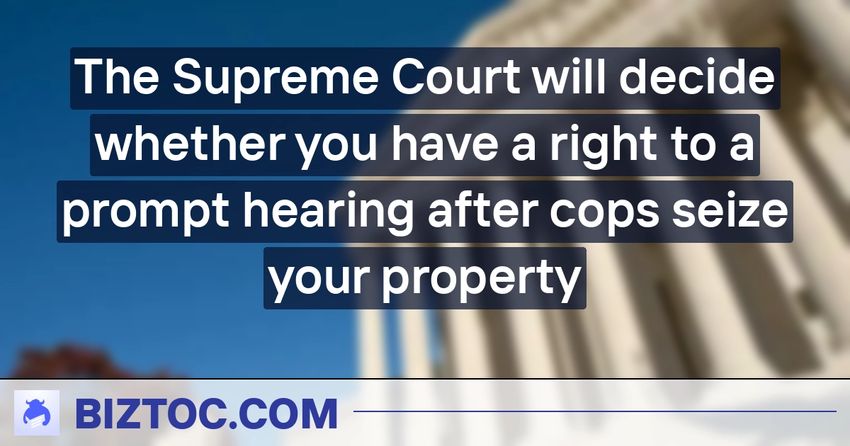 The Supreme Court will decide whether you have a right to a prompt hearing after cops seize your property

BIZTOC.COM